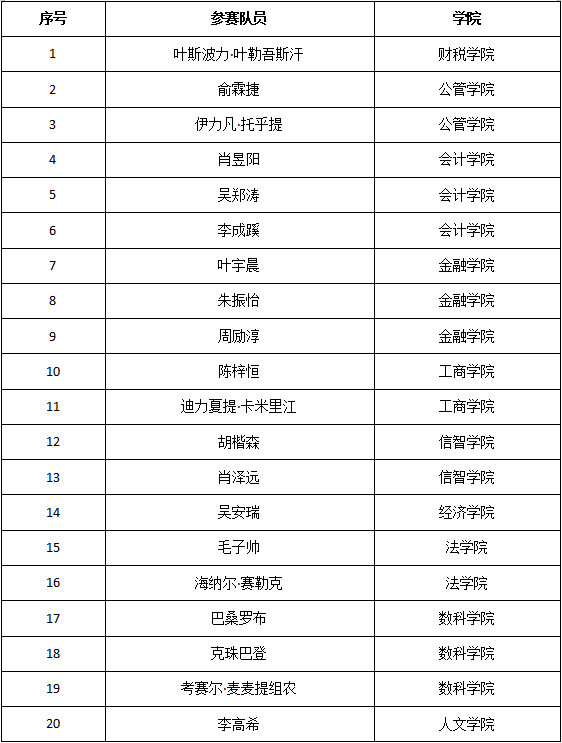 | 序号 | 参赛队员 | 学院 |
|---|---|---|
| 1 | 叶斯波力·叶勒吾斯汗 | 财税学院 |
| 2 | 俞霖捷 | 公管学院 |
| 3 | 伊力凡·托乎提 | 公管学院 |
| 4 | 肖昱阳 | 会计学院 |
| 5 | 吴郑涛 | 会计学院 |
| 6 | 李成蹊 | 会计学院 |
| 7 | 叶宇晨 | 金融学院 |
| 8 | 朱振怡 | 金融学院 |
| 9 | 周励淳 | 金融学院 |
| 10 | 陈梓恒 | 工商学院 |
| 11 | 迪力夏提·卡米里江 | 工商学院 |
| 12 | 胡楷森 | 信智学院 |
| 13 | 肖泽远 | 信智学院 |
| 14 | 吴安瑞 | 经济学院 |
| 15 | 毛子帅 | 法学院 |
| 16 | 海纳尔·赛勒克 | 法学院 |
| 17 | 巴桑罗布 | 数科学院 |
| 18 | 克珠巴登 | 数科学院 |
| 19 | 考赛尔·麦麦提组农 | 数科学院 |
| 20 | 李高希 | 人文学院 |